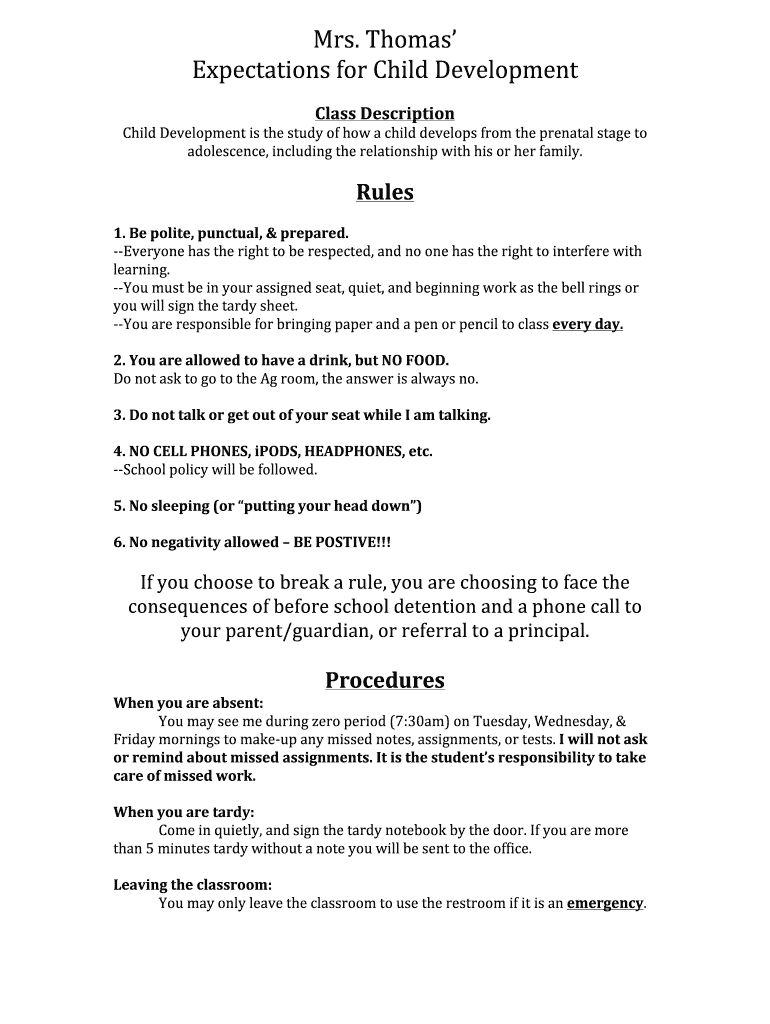 Mrs. Thomas'
Expectations for Child Development

Class Description
Child Development is the study of how a child develops from the prenatal stage to adolescence, including the relationship with his or her family.

Rules

1. Be polite, punctual, & prepared.
--Everyone has the right to be respected, and no one has the right to interfere with learning.
--You must be in your assigned seat, quiet, and beginning work as the bell rings or you will sign the tardy sheet.
--You are responsible for bringing paper and a pen or pencil to class every day.

2. You are allowed to have a drink, but NO FOOD.
Do not ask to go to the Ag room, the answer is always no.

3. Do not talk or get out of your seat while I am talking.

4. NO CELL PHONES, iPODS, HEADPHONES, etc.
--School policy will be followed.

5. No sleeping (or "putting your head down")

6. No negativity allowed – BE POSTIVE!!!

If you choose to break a rule, you are choosing to face the consequences of before school detention and a phone call to your parent/guardian, or referral to a principal.

Procedures

When you are absent:
You may see me during zero period (7:30am) on Tuesday, Wednesday, & Friday mornings to make-up any missed notes, assignments, or tests. I will not ask or remind about missed assignments. It is the student's responsibility to take care of missed work.

When you are tardy:
Come in quietly, and sign the tardy notebook by the door. If you are more than 5 minutes tardy without a note you will be sent to the office.

Leaving the classroom:
You may only leave the classroom to use the restroom if it is an emergency.